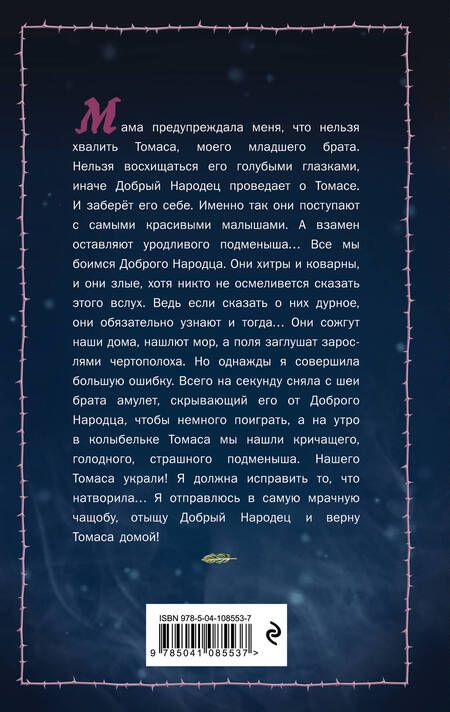 Мама предупреждала меня, что нельзя хвалить Томаса, моего младшего брата. Нельзя восхищаться его голубыми глазками, иначе Добрый Народец проведает о Томасе. И заберёт его себе. Именно так они поступают с самыми красивыми малышами. А взамен оставляют уродливого подменыша... Все мы боимся Доброго Народца. Они хитры и коварны, и они злые, хотя никто не осмелится сказать этого вслух. Ведь если сказать о них дурное, они обязательно узнают и тогда... Они сожгут наши дома, нашлют мор, а поля заглушат зарослями чертополоха. Но однажды я совершила большую ошибку. Всего на секунду сняла с шеи брата амулет, скрывающий его от Доброго Народца, чтобы немного поиграть, а на утро в колыбельке Томаса мы нашли кричащего, голодного, страшного подменыша. Нашего Томаса украли! Я должна исправить то, что натворила... Я отправлюсь в самую мрачную чащобу, отыщу Добрый Народец и верну Томаса домой!

ISBN 978-5-04-108553-7

9 785041 085537 >